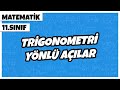 MATEMATİK
11.SINIF

TRİGONOMETRİ
YÖNLÜ AÇILAR